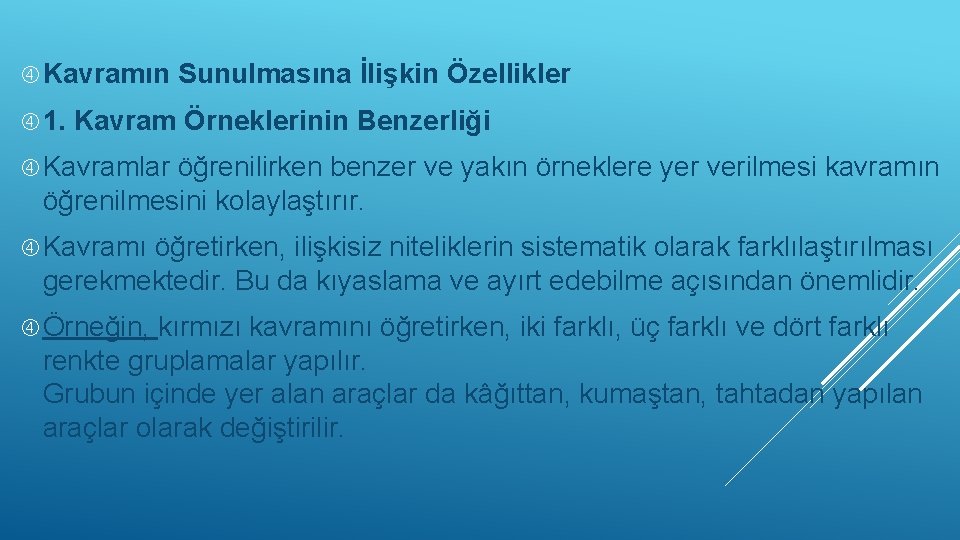 Kavramın Sunulmasına İlişkin Özellikler

1. Kavram Örneklerinin Benzerliği

Kavramlar öğrenilirken benzer ve yakın örneklere yer verilmesi kavramın öğrenilmesini kolaylaştırır.

Kavramı öğretirken, ilişkisiz niteliklerin sistematik olarak farklılaştırılması gerekmektedir. Bu da kıyaslama ve ayırt edebilme açısından önemlidir.

Örneğin, kırmızı kavramını öğretirken, iki farklı, üç farklı ve dört farklı renkte gruplamalar yapılır.
Grubun içinde yer alan araçlar da kâğıttan, kumaştan, tahtadan yapılan araçlar olarak değiştirilir.